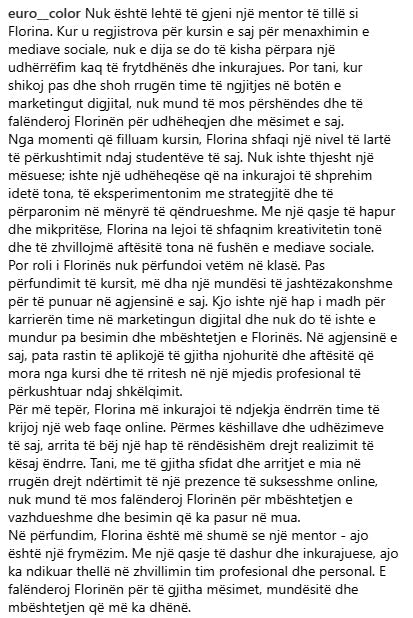 euro__color Nuk është lehtë të gjeni një mentor të tillë si Florina. Kur u regjistrova për kursin e saj për menaxhimin e mediave sociale, nuk e dija se do të kisha përpara një udhërrëfim kaq të frytdhënës dhe inkurajues. Por tani, kur shikoj pas dhe shoh rrugën time të ngjitjes në botën e marketingut digjital, nuk mund të mos përshëndes dhe të falënderoj Florinën për udhëheqjen dhe mësimet e saj.
Nga momenti që filluam kursin, Florina shfaqi një nivel të lartë të përkushtimit ndaj studentëve të saj. Nuk ishte thjesht një mësuese; ishte një udhëheqëse që na inkurajoi të shprehim idetë tona, të eksperimentonim me strategjitë dhe të përparonim në mënyrë të qëndrueshme. Me një qasje të hapur dhe mikpritëse, Florina na lejoi të shfaqnim kreativitetin tonë dhe të zhvillojmë aftësitë tona në fushën e mediave sociale.
Por roli i Florinës nuk përfundoi vetëm në klasë. Pas përfundimit të kursit, më dha një mundësi të jashtëzakonshme për të punuar në agjensinë e saj. Kjo ishte një hap i madh për karrierën time në marketingun digjital dhe nuk do të ishte e mundur pa besimin dhe mbështetjen e Florinës. Në agjensinë e saj, pata rastin të aplikojë të gjitha njohuritë dhe aftësitë që mora nga kursi dhe të rritesh në një mjedis profesional të përkushtuar ndaj shkëlqimit.
Për më tepër, Florina më inkurajoi të ndjekja ëndrrën time të krijoj një web faqe online. Përmes këshillave dhe udhëzimeve të saj, arrita të bëj një hap të rëndësishëm drejt realizimit të kësaj ëndrre. Tani, me të gjitha sfidat dhe arritjet e mia në rrugën drejt ndërtimit të një prezence të suksesshme online, nuk mund të mos falënderoj Florinën për mbështetjen e vazhdueshme dhe besimin që ka pasur në mua.
Në përfundim, Florina është më shumë se një mentor - ajo është një frymëzim. Me një qasje të dashur dhe inkurajuese, ajo ka ndikuar thellë në zhvillimin tim profesional dhe personal. E falënderoj Florinën për të gjitha mësimet, mundësitë dhe mbështetjen që më ka dhënë.